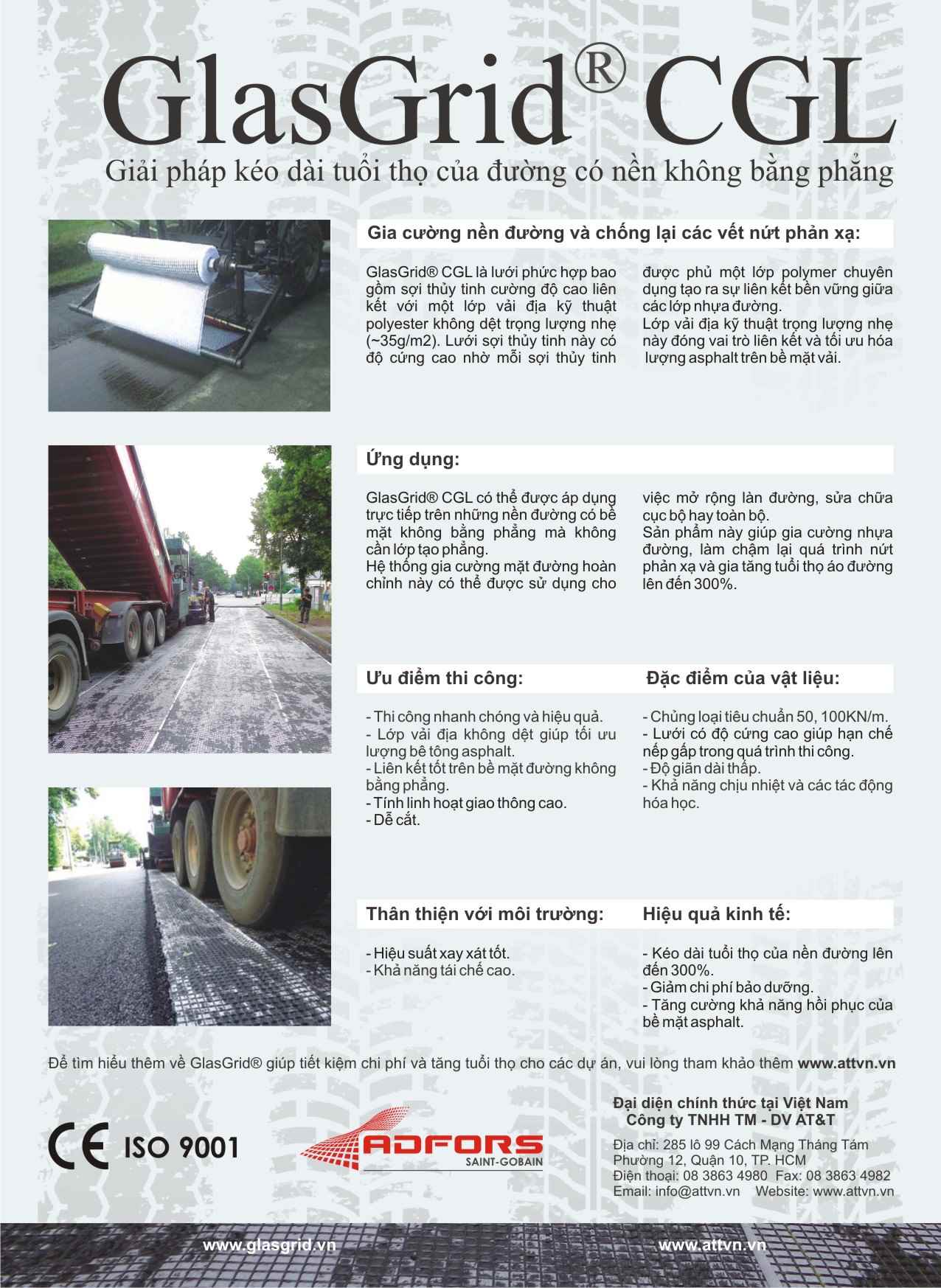 GlasGrid® CGL

Giải pháp kéo dài tuổi thọ của đường có nền không bằng phẳng

Gia cường nền đường và chống lại các vết nứt phản xạ:

GlasGrid® CGL là lưới phức hợp bao gồm sợi thủy tinh cường độ cao liên kết với một lớp vải địa kỹ thuật polyester không dệt trọng lượng nhẹ (~35g/m2). Lưới sợi thủy tinh này có độ cứng cao nhờ mỗi sợi thủy tinh được phủ một lớp polymer chuyên dụng tạo ra sự liên kết bền vững giữa các lớp nhựa đường.
Lớp vải địa kỹ thuật trọng lượng nhẹ này đóng vai trò liên kết và tối ưu hóa lượng asphalt trên bề mặt vải.

Ứng dụng:

GlasGrid® CGL có thể được áp dụng trực tiếp trên những nền đường có bề mặt không bằng phẳng mà không cần lớp tạo phẳng.
Hệ thống gia cường mặt đường hoàn chỉnh này có thể được sử dụng cho việc mở rộng làn đường, sửa chữa cục bộ hay toàn bộ.
Sản phẩm này giúp gia cường nhựa đường, làm chậm lại quá trình nứt phản xạ và gia tăng tuổi thọ áo đường lên đến 300%.

Ưu điểm thi công:

- Thi công nhanh chóng và hiệu quả.
- Lớp vải địa không dệt giúp tối ưu lượng bê tông asphalt.
- Liên kết tốt trên bề mặt đường không bằng phẳng.
- Tính linh hoạt giao thông cao.
- Dễ cắt.

Đặc điểm của vật liệu:

- Chủng loại tiêu chuẩn 50, 100KN/m.
- Lưới có độ cứng cao giúp hạn chế nếp gấp trong quá trình thi công.
- Độ giãn dài thấp.
- Khả năng chịu nhiệt và các tác động hóa học.

Thân thiện với môi trường:

- Hiệu suất xay xát tốt.
- Khả năng tái chế cao.

Hiệu quả kinh tế:

- Kéo dài tuổi thọ của nền đường lên đến 300%.
- Giảm chi phí bảo dưỡng.
- Tăng cường khả năng hồi phục của bề mặt asphalt.

Để tìm hiểu thêm về GlasGrid® giúp tiết kiệm chi phí và tăng tuổi thọ cho các dự án, vui lòng tham khảo thêm www.attvn.vn

CE ISO 9001

ADFORS
SAINT-GOBAIN

Đại diện chính thức tại Việt Nam
Công ty TNHH TM - DV AT&T

Địa chỉ: 285 lô 99 Cách Mạng Tháng Tám
Phường 12, Quận 10, TP. HCM
Điện thoại: 08 3863 4980 Fax: 08 3863 4982
Email: info@attvn.vn Website: www.attvn.vn

www.glasgrid.vn

www.attvn.vn